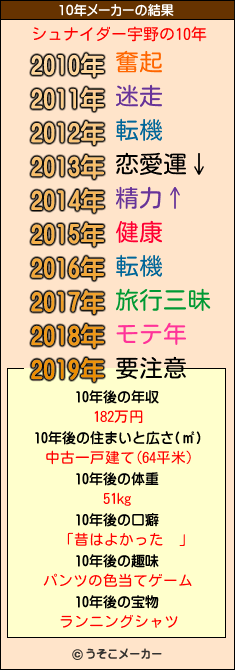 10年メーカーの結果

シュナイダー宇野の10年

2010年 奮起
2011年 迷走
2012年 転機
2013年 恋愛運↓
2014年 精力↑
2015年 健康
2016年 転機
2017年 旅行三昧
2018年 モテ年
2019年 要注意

10年後の年収
182万円
10年後の住まいと広さ(㎡)
中古一戸建て(64平米)
10年後の体重
51kg
10年後の口癖
「昔はよかった 」
10年後の趣味
パンツの色当てゲーム
10年後の宝物
ランニングシャツ

© うそこメーカー